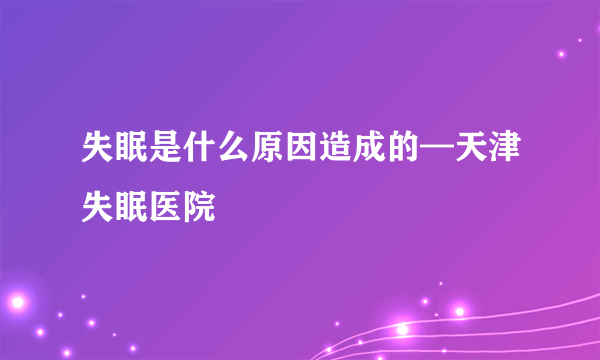 失眠是什么原因造成的—天津失眠医院